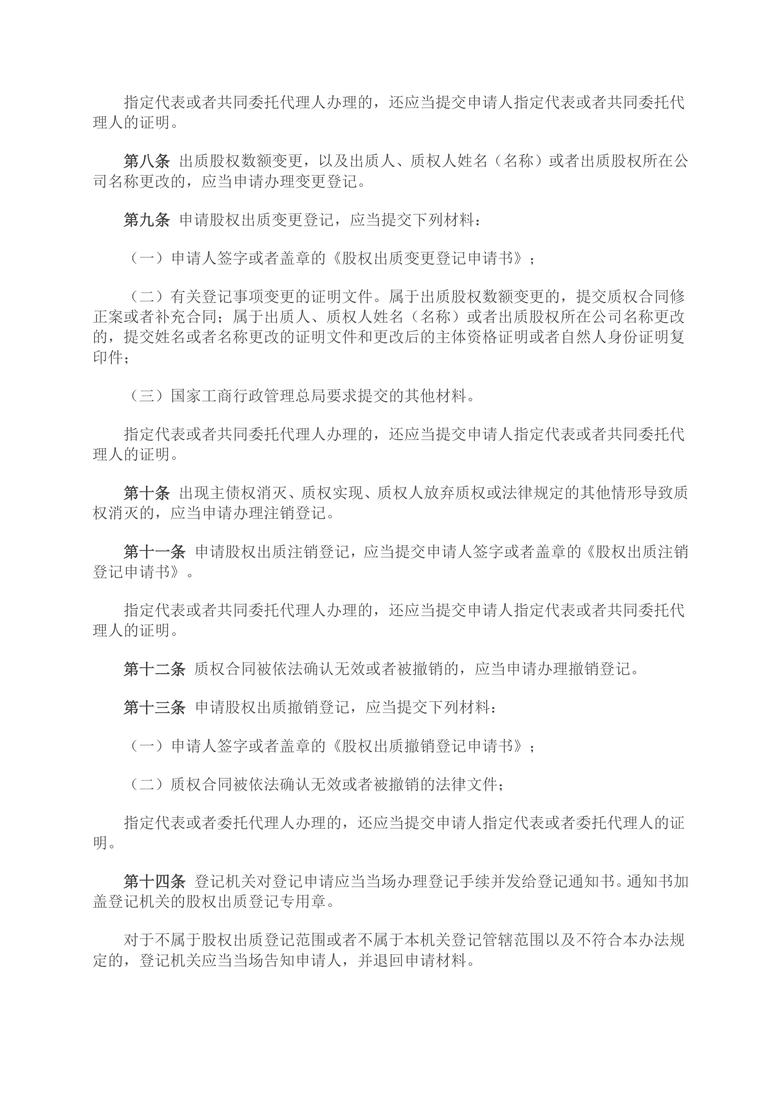 指定代表或者共同委托代理人办理的，还应当提交申请人指定代表或者共同委托代理人的证明。

第八条 出质股权数额变更，以及出质人、质权人姓名（名称）或者出质股权所在公司名称更改的，应当申请办理变更登记。

第九条 申请股权出质变更登记，应当提交下列材料：

（一）申请人签字或者盖章的《股权出质变更登记申请书》；

（二）有关登记事项变更的证明文件。属于出质股权数额变更的，提交质权合同修正案或者补充合同；属于出质人、质权人姓名（名称）或者出质股权所在公司名称更改的，提交姓名或者名称更改的证明文件和更改后的主体资格证明或者自然人身份证明复印件；

（三）国家工商行政管理总局要求提交的其他材料。

指定代表或者共同委托代理人办理的，还应当提交申请人指定代表或者共同委托代理人的证明。

第十条 出现主债权消灭、质权实现、质权人放弃质权或法律规定的其他情形导致质权消灭的，应当申请办理注销登记。

第十一条 申请股权出质注销登记，应当提交申请人签字或者盖章的《股权出质注销登记申请书》。

指定代表或者共同委托代理人办理的，还应当提交申请人指定代表或者共同委托代理人的证明。

第十二条 质权合同被依法确认无效或者被撤销的，应当申请办理撤销登记。

第十三条 申请股权出质撤销登记，应当提交下列材料：

（一）申请人签字或者盖章的《股权出质撤销登记申请书》；

（二）质权合同被依法确认无效或者被撤销的法律文件；

指定代表或者委托代理人办理的，还应当提交申请人指定代表或者委托代理人的证明。

第十四条 登记机关对登记申请应当当场办理登记手续并发给登记通知书。通知书加盖登记机关的股权出质登记专用章。

对于不属于股权出质登记范围或者不属于本机关登记管辖范围以及不符合本办法规定的，登记机关应当当场告知申请人，并退回申请材料。